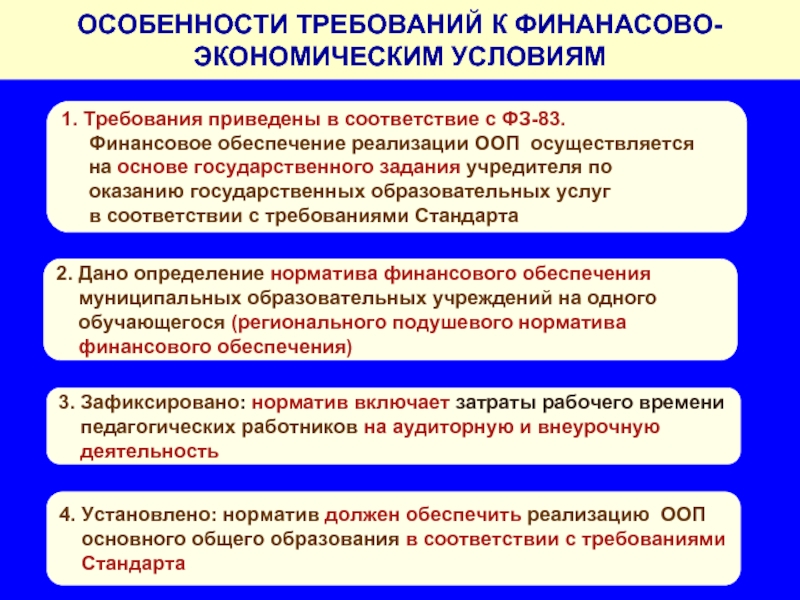 ОСОБЕННОСТИ ТРЕБОВАНИЙ К ФИНАНАСОВО-ЭКОНОМИЧЕСКИМ УСЛОВИЯМ

1. Требования приведены в соответствие с ФЗ-83. Финансовое обеспечение реализации ООП осуществляется на основе государственного задания учредителя по оказанию государственных образовательных услуг в соответствии с требованиями Стандарта

2. Дано определение норматива финансового обеспечения муниципальных образовательных учреждений на одного обучающегося (регионального подушевого норматива финансового обеспечения)

3. Зафиксировано: норматив включает затраты рабочего времени педагогических работников на аудиторную и внеурочную деятельность

4. Установлено: норматив должен обеспечить реализацию ООП основного общего образования в соответствии с требованиями Стандарта